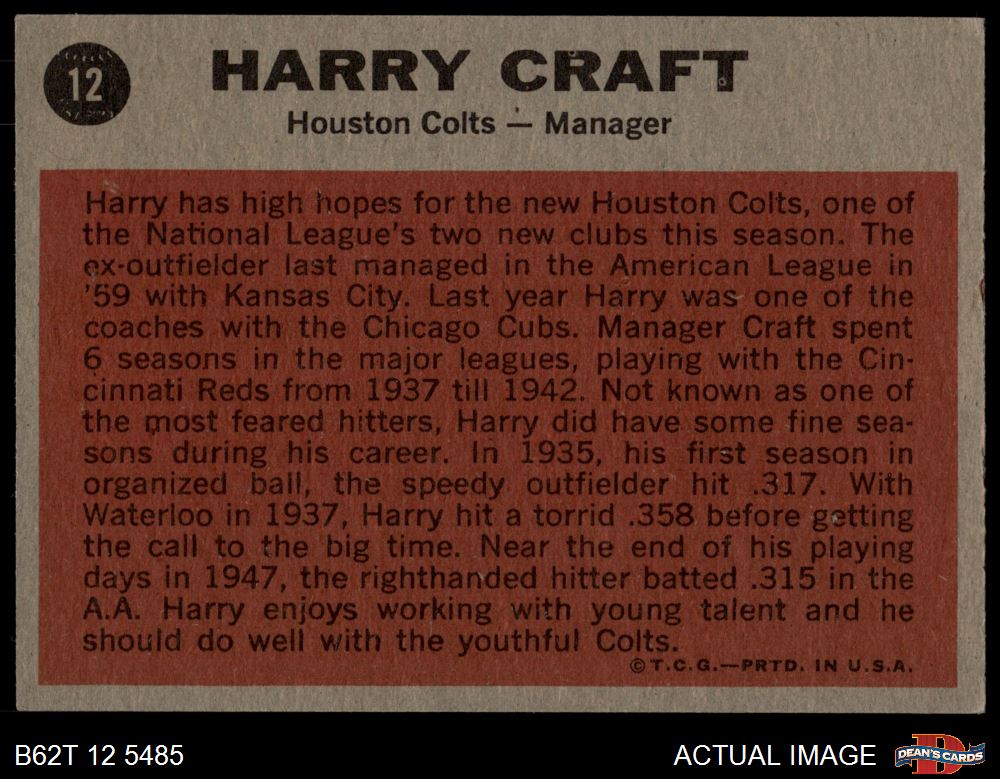 12

HARRY CRAFT

Houston Colts — Manager

Harry has high hopes for the new Houston Colts, one of the National League's two new clubs this season. The ex-outfielder last managed in the American League in '59 with Kansas City. Last year Harry was one of the coaches with the Chicago Cubs. Manager Craft spent 6 seasons in the major leagues, playing with the Cincinnati Reds from 1937 till 1942. Not known as one of the most feared hitters, Harry did have some fine seasons during his career. In 1935, his first season in organized ball, the speedy outfielder hit .317. With Waterloo in 1937, Harry hit a torrid .358 before getting the call to the big time. Near the end of his playing days in 1947, the righthanded hitter batted .315 in the A.A. Harry enjoys working with young talent and he should do well with the youthful Colts.

©T.C.G.—PRTD. IN U.S.A.

B62T 12 5485

ACTUAL IMAGE

DEAN'S CARDS